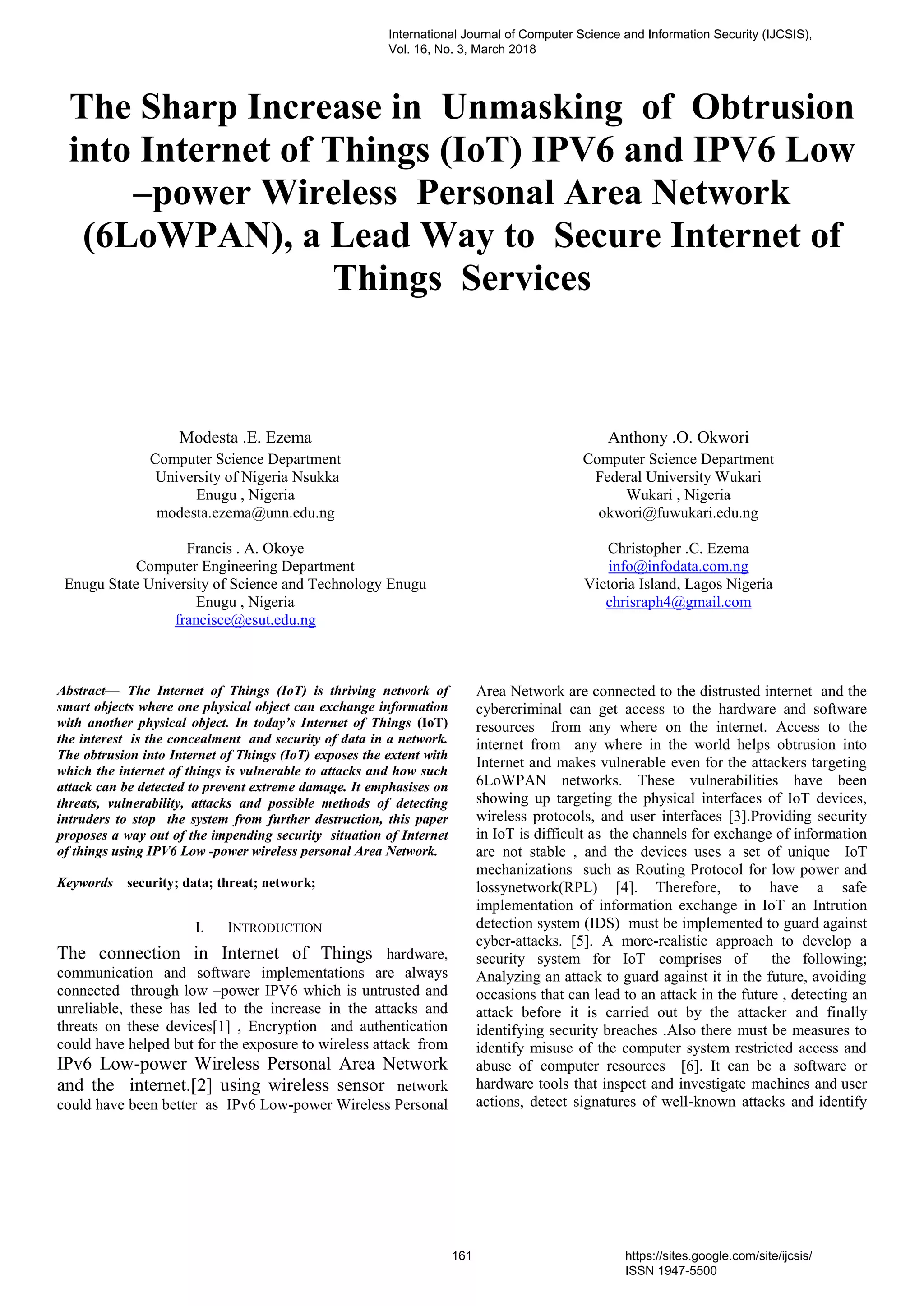 International Journal of Computer Science and Information Security (IJCSIS), Vol. 16, No. 3, March 2018

The Sharp Increase in Unmasking of Obtrusion into Internet of Things (IoT) IPV6 and IPV6 Low –power Wireless Personal Area Network (6LoWPAN), a Lead Way to Secure Internet of Things Services

Modesta .E. Ezema
Computer Science Department
University of Nigeria Nsukka
Enugu , Nigeria
modesta.ezema@unn.edu.ng

Francis . A. Okoye
Computer Engineering Department
Enugu State University of Science and Technology Enugu
Enugu , Nigeria
francisce@esut.edu.ng

Anthony .O. Okwori
Computer Science Department
Federal University Wukari
Wukari , Nigeria
okwori@fuwukari.edu.ng

Christopher .C. Ezema
info@infodata.com.ng
Victoria Island, Lagos Nigeria
chrisraph4@gmail.com

Abstract— The Internet of Things (IoT) is thriving network of smart objects where one physical object can exchange information with another physical object. In today's Internet of Things (IoT) the interest is the concealment and security of data in a network. The obtrusion into Internet of Things (IoT) exposes the extent with which the internet of things is vulnerable to attacks and how such attack can be detected to prevent extreme damage. It emphasises on threats, vulnerability, attacks and possible methods of detecting intruders to stop the system from further destruction, this paper proposes a way out of the impending security situation of Internet of things using IPV6 Low -power wireless personal Area Network.

Keywords security; data; threat; network;

I. INTRODUCTION

The connection in Internet of Things hardware, communication and software implementations are always connected through low –power IPV6 which is untrusted and unreliable, these has led to the increase in the attacks and threats on these devices[1] , Encryption and authentication could have helped but for the exposure to wireless attack from IPv6 Low-power Wireless Personal Area Network and the internet.[2] using wireless sensor network could have been better as IPv6 Low-power Wireless Personal Area Network are connected to the distrusted internet and the cybercriminal can get access to the hardware and software resources from any where on the internet. Access to the internet from any where in the world helps obtrusion into Internet and makes vulnerable even for the attackers targeting 6LoWPAN networks. These vulnerabilities have been showing up targeting the physical interfaces of IoT devices, wireless protocols, and user interfaces [3].Providing security in IoT is difficult as the channels for exchange of information are not stable , and the devices uses a set of unique IoT mechanizations such as Routing Protocol for low power and lossynetwork(RPL) [4]. Therefore, to have a safe implementation of information exchange in IoT an Intrution detection system (IDS) must be implemented to guard against cyber-attacks. [5]. A more-realistic approach to develop a security system for IoT comprises of the following; Analyzing an attack to guard against it in the future, avoiding occasions that can lead to an attack in the future , detecting an attack before it is carried out by the attacker and finally identifying security breaches .Also there must be measures to identify misuse of the computer system restricted access and abuse of computer resources [6]. It can be a software or hardware tools that inspect and investigate machines and user actions, detect signatures of well-known attacks and identify

161

https://sites.google.com/site/ijcsis/
ISSN 1947-5500